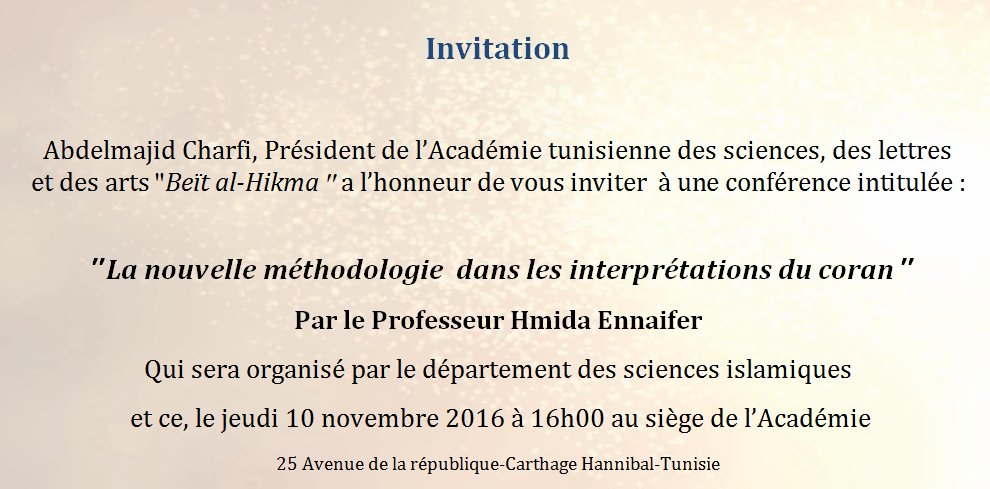 Invitation

Abdelmajid Charfi, Président de l'Académie tunisienne des sciences, des lettres et des arts "Beït al-Hikma " a l'honneur de vous inviter à une conférence intitulée :

"La nouvelle méthodologie dans les interprétations du coran"

Par le Professeur Hmida Ennaifer

Qui sera organisé par le département des sciences islamiques

et ce, le jeudi 10 novembre 2016 à 16h00 au siège de l'Académie

25 Avenue de la république-Carthage Hannibal-Tunisie